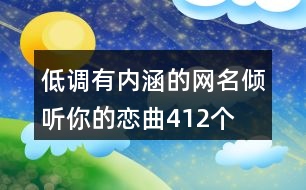 低调有内涵的网名倾听你的恋曲412个